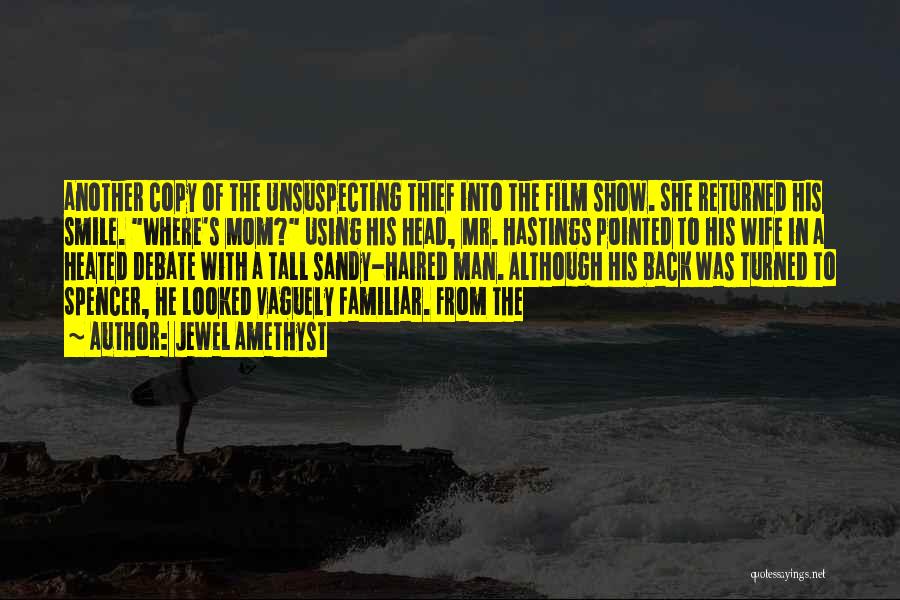 ANOTHER COPY OF THE UNSUSPECTING THIEF INTO THE FILM SHOW. SHE RETURNED HIS SMILE. "WHERE'S MOM?" USING HIS HEAD, MR. HASTINGS POINTED TO HIS WIFE IN A HEATED DEBATE WITH A TALL SANDY-HAIRED MAN. ALTHOUGH HIS BACK WAS TURNED TO SPENCER, HE LOOKED VAGUELY FAMILIAR. FROM THE

~ AUTHOR: JEWEL AMETHYST

quotessayings.net